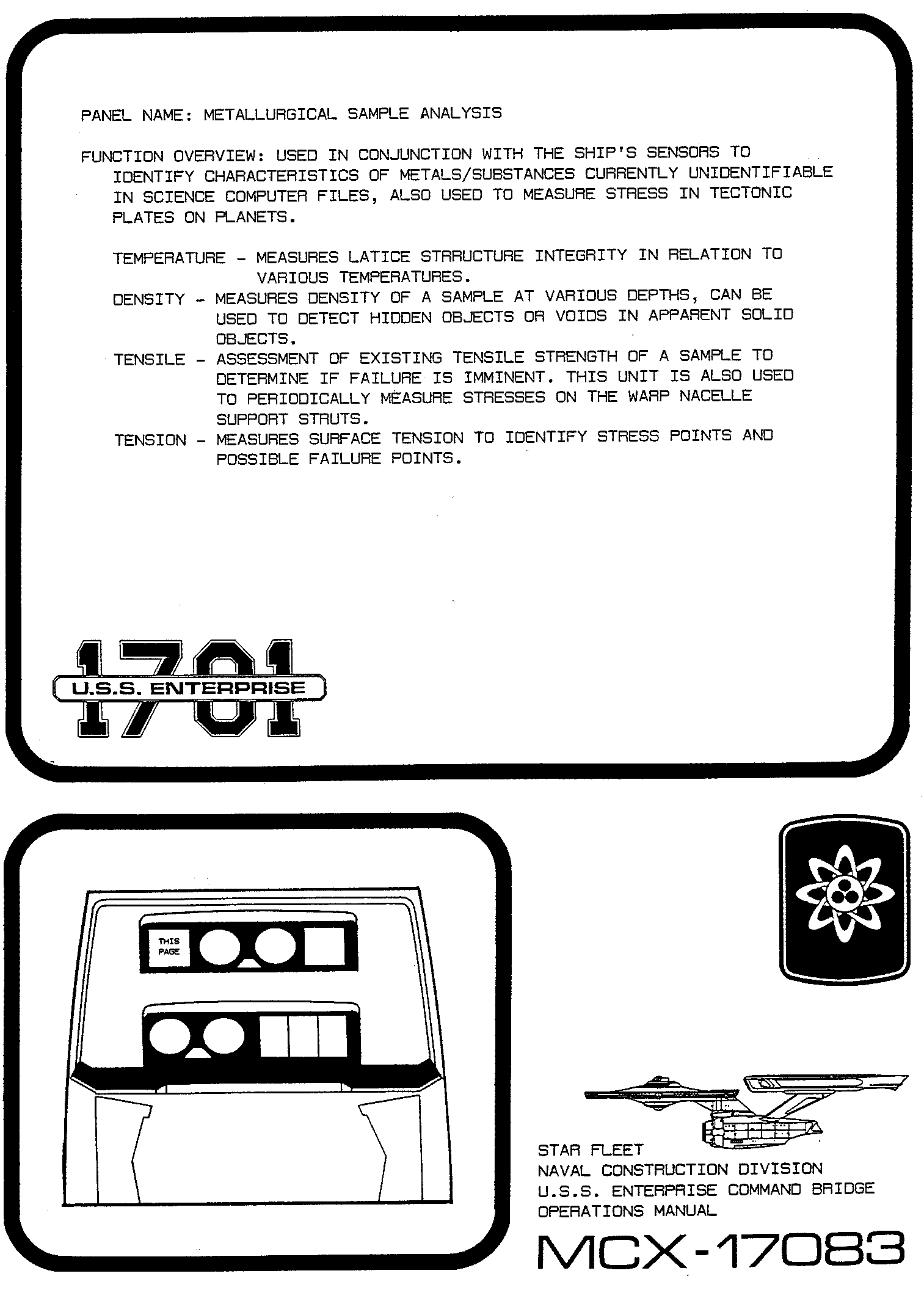 PANEL NAME: METALLURGICAL SAMPLE ANALYSIS

FUNCTION OVERVIEW: USED IN CONJUNCTION WITH THE SHIP'S SENSORS TO IDENTIFY CHARACTERISTICS OF METALS/SUBSTANCES CURRENTLY UNIDENTIFIABLE IN SCIENCE COMPUTER FILES, ALSO USED TO MEASURE STRESS IN TECTONIC PLATES ON PLANETS.

TEMPERATURE - MEASURES LATICE STRRUCTURE INTEGRITY IN RELATION TO VARIOUS TEMPERATURES.
DENSITY - MEASURES DENSITY OF A SAMPLE AT VARIOUS DEPTHS, CAN BE USED TO DETECT HIDDEN OBJECTS OR VOIDS IN APPARENT SOLID OBJECTS.
TENSILE - ASSESSMENT OF EXISTING TENSILE STRENGTH OF A SAMPLE TO DETERMINE IF FAILURE IS IMMINENT. THIS UNIT IS ALSO USED TO PERIODICALLY MEASURE STRESSES ON THE WARP NACELLE SUPPORT STRUTS.
TENSION - MEASURES SURFACE TENSION TO IDENTIFY STRESS POINTS AND POSSIBLE FAILURE POINTS.

1701
U.S.S. ENTERPRISE

THIS PAGE

STAR FLEET
NAVAL CONSTRUCTION DIVISION
U.S.S. ENTERPRISE COMMAND BRIDGE
OPERATIONS MANUAL
MCX-17083